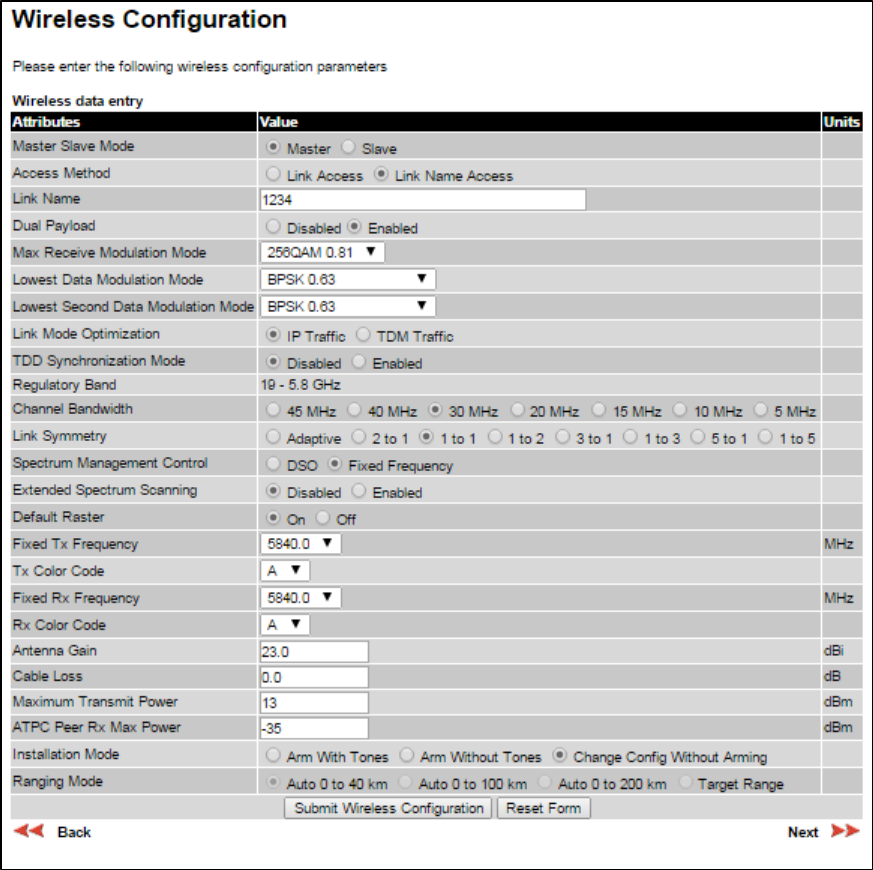 Wireless Configuration

Please enter the following wireless configuration parameters

Wireless data entry

| Attributes | Value | Units |
|---|---|---|
| Master Slave Mode | Master Slave | |
| Access Method | Link Access Link Name Access | |
| Link Name | 1234 | |
| Dual Payload | Disabled Enabled | |
| Max Receive Modulation Mode | 256QAM 0.81 | |
| Lowest Data Modulation Mode | BPSK 0.63 | |
| Lowest Second Data Modulation Mode | BPSK 0.63 | |
| Link Mode Optimization | IP Traffic TDM Traffic | |
| TDD Synchronization Mode | Disabled Enabled | |
| Regulatory Band | 19 - 5.8 GHz | |
| Channel Bandwidth | 45 MHz 40 MHz 30 MHz 20 MHz 15 MHz 10 MHz 5 MHz | |
| Link Symmetry | Adaptive 2 to 1 1 to 1 1 to 2 3 to 1 1 to 3 5 to 1 1 to 5 | |
| Spectrum Management Control | DSO Fixed Frequency | |
| Extended Spectrum Scanning | Disabled Enabled | |
| Default Raster | On Off | |
| Fixed Tx Frequency | 5840.0 | MHz |
| Tx Color Code | A | |
| Fixed Rx Frequency | 5840.0 | MHz |
| Rx Color Code | A | |
| Antenna Gain | 23.0 | dBi |
| Cable Loss | 0.0 | dB |
| Maximum Transmit Power | 13 | dBm |
| ATPC Peer Rx Max Power | -35 | dBm |
| Installation Mode | Arm With Tones Arm Without Tones Change Config Without Arming | |
| Ranging Mode | Auto 0 to 40 km Auto 0 to 100 km Auto 0 to 200 km Target Range | |

Submit Wireless Configuration Reset Form

Back Next